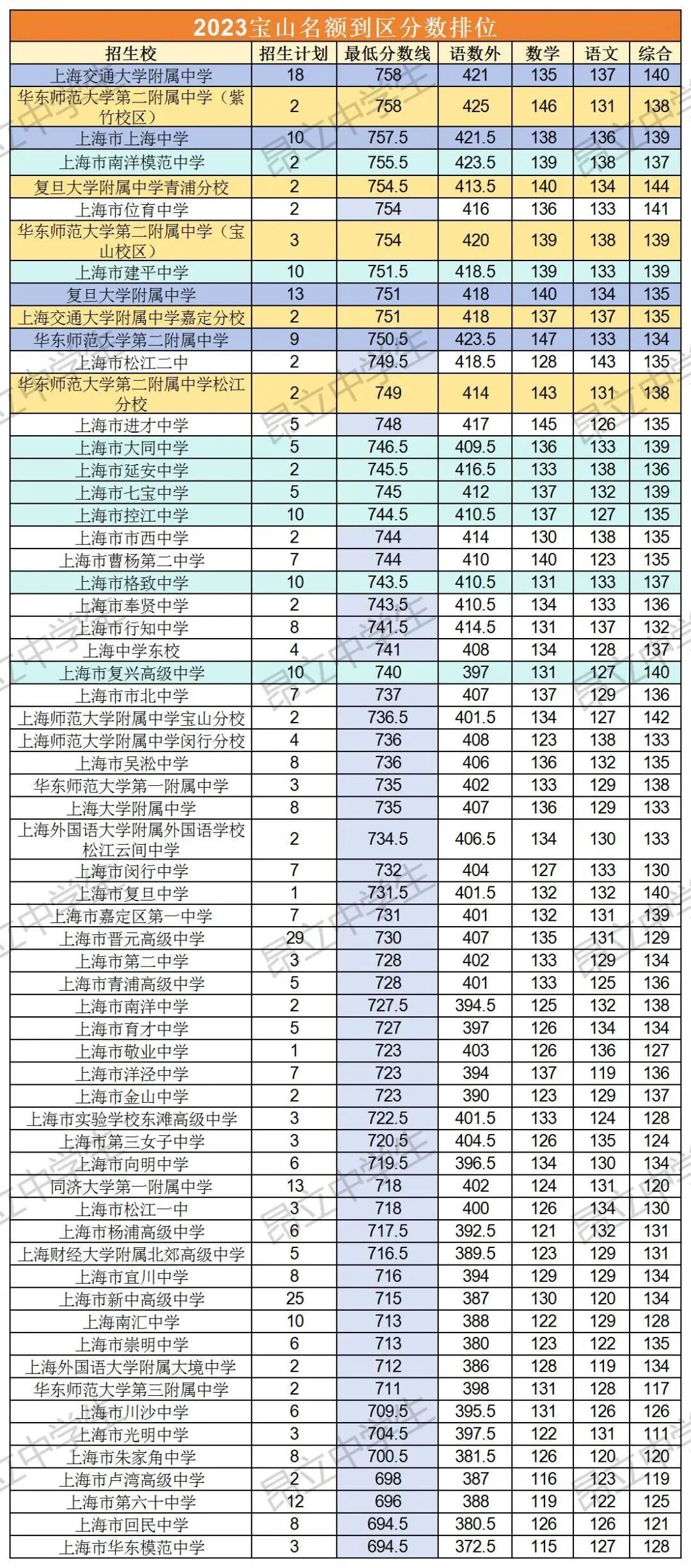 2023宝山名额到区分数排位

| 招生校 | 招生计划 | 最低分数线 | 语数外 | 数学 | 语文 | 综合 |
|---|---|---|---|---|---|---|
| 上海交通大学附属中学 | 18 | 758 | 421 | 135 | 137 | 140 |
| 华东师范大学第二附属中学（紫竹校区） | 2 | 758 | 425 | 146 | 131 | 138 |
| 上海市上海中学 | 10 | 757.5 | 421.5 | 138 | 136 | 139 |
| 上海市南洋模范中学 | 2 | 755.5 | 423.5 | 139 | 138 | 137 |
| 复旦大学附属中学青浦分校 | 2 | 754.5 | 413.5 | 140 | 134 | 144 |
| 上海市位育中学 | 2 | 754 | 416 | 136 | 133 | 141 |
| 华东师范大学第二附属中学（宝山校区） | 3 | 754 | 420 | 139 | 138 | 139 |
| 上海市建平中学 | 10 | 751.5 | 418.5 | 139 | 133 | 139 |
| 复旦大学附属中学 | 13 | 751 | 418 | 140 | 134 | 135 |
| 上海交通大学附属中学嘉定分校 | 2 | 751 | 418 | 137 | 137 | 135 |
| 华东师范大学第二附属中学 | 9 | 750.5 | 423.5 | 147 | 133 | 134 |
| 上海市松江二中 | 2 | 749.5 | 418.5 | 128 | 143 | 135 |
| 华东师范大学第二附属中学松江分校 | 2 | 749 | 414 | 143 | 131 | 138 |
| 上海市进才中学 | 5 | 748 | 417 | 145 | 126 | 135 |
| 上海市大同中学 | 5 | 746.5 | 409.5 | 136 | 133 | 139 |
| 上海市延安中学 | 2 | 745.5 | 416.5 | 133 | 138 | 136 |
| 上海市七宝中学 | 5 | 745 | 412 | 137 | 132 | 139 |
| 上海市控江中学 | 10 | 744.5 | 410.5 | 137 | 127 | 135 |
| 上海市市西中学 | 2 | 744 | 414 | 130 | 138 | 135 |
| 上海市曹杨第二中学 | 7 | 744 | 410 | 140 | 123 | 135 |
| 上海市格致中学 | 10 | 743.5 | 410.5 | 131 | 133 | 137 |
| 上海市奉贤中学 | 2 | 743.5 | 410.5 | 134 | 133 | 136 |
| 上海市行知中学 | 8 | 741.5 | 414.5 | 131 | 137 | 132 |
| 上海中学东校 | 4 | 741 | 408 | 134 | 128 | 137 |
| 上海市复兴高级中学 | 10 | 740 | 397 | 131 | 127 | 140 |
| 上海市市北中学 | 7 | 737 | 407 | 137 | 129 | 136 |
| 上海师范大学附属中学宝山分校 | 2 | 736.5 | 401.5 | 134 | 127 | 142 |
| 上海师范大学附属中学闵行分校 | 4 | 736 | 408 | 123 | 138 | 133 |
| 上海市吴淞中学 | 8 | 736 | 406 | 136 | 132 | 135 |
| 华东师范大学第一附属中学 | 3 | 735 | 402 | 133 | 129 | 138 |
| 上海大学附属中学 | 8 | 735 | 407 | 136 | 129 | 133 |
| 上海外国语大学附属外国语学校松江云间中学 | 2 | 734.5 | 406.5 | 134 | 130 | 133 |
| 上海市闵行中学 | 7 | 732 | 404 | 127 | 133 | 130 |
| 上海市复旦中学 | 1 | 731.5 | 401.5 | 132 | 132 | 140 |
| 上海市嘉定区第一中学 | 7 | 731 | 401 | 132 | 131 | 139 |
| 上海市晋元高级中学 | 29 | 730 | 407 | 135 | 131 | 129 |
| 上海市第二中学 | 3 | 728 | 402 | 133 | 129 | 134 |
| 上海市青浦高级中学 | 5 | 728 | 401 | 133 | 125 | 136 |
| 上海市南洋中学 | 2 | 727.5 | 394.5 | 125 | 132 | 138 |
| 上海市育才中学 | 5 | 727 | 397 | 126 | 134 | 134 |
| 上海市敬业中学 | 1 | 723 | 403 | 126 | 136 | 127 |
| 上海市洋泾中学 | 7 | 723 | 394 | 137 | 119 | 136 |
| 上海市金山中学 | 2 | 723 | 390 | 123 | 129 | 137 |
| 上海市实验学校东滩高级中学 | 3 | 722.5 | 401.5 | 133 | 124 | 128 |
| 上海市第三女子中学 | 3 | 720.5 | 404.5 | 126 | 135 | 124 |
| 上海市向明中学 | 6 | 719.5 | 396.5 | 134 | 130 | 134 |
| 同济大学第一附属中学 | 13 | 718 | 402 | 124 | 131 | 120 |
| 上海市松江一中 | 3 | 718 | 400 | 126 | 134 | 130 |
| 上海市杨浦高级中学 | 6 | 717.5 | 392.5 | 121 | 132 | 131 |
| 上海财经大学附属北郊高级中学 | 5 | 716.5 | 389.5 | 123 | 129 | 131 |
| 上海市宜川中学 | 8 | 716 | 394 | 129 | 129 | 134 |
| 上海市新中高级中学 | 25 | 715 | 387 | 130 | 120 | 134 |
| 上海南汇中学 | 10 | 713 | 388 | 122 | 129 | 128 |
| 上海市崇明中学 | 6 | 713 | 380 | 123 | 122 | 135 |
| 上海外国语大学附属大境中学 | 2 | 712 | 386 | 128 | 119 | 134 |
| 华东师范大学第三附属中学 | 2 | 711 | 398 | 131 | 128 | 117 |
| 上海市川沙中学 | 6 | 709.5 | 395.5 | 131 | 126 | 126 |
| 上海市光明中学 | 3 | 704.5 | 397.5 | 122 | 131 | 111 |
| 上海市朱家角中学 | 8 | 700.5 | 381.5 | 126 | 120 | 120 |
| 上海市卢湾高级中学 | 2 | 698 | 387 | 116 | 123 | 119 |
| 上海市第六十中学 | 12 | 696 | 388 | 119 | 122 | 125 |
| 上海市回民中学 | 8 | 694.5 | 380.5 | 126 | 126 | 121 |
| 上海市华东模范中学 | 3 | 694.5 | 372.5 | 115 | 127 | 128 |

昂立中学生